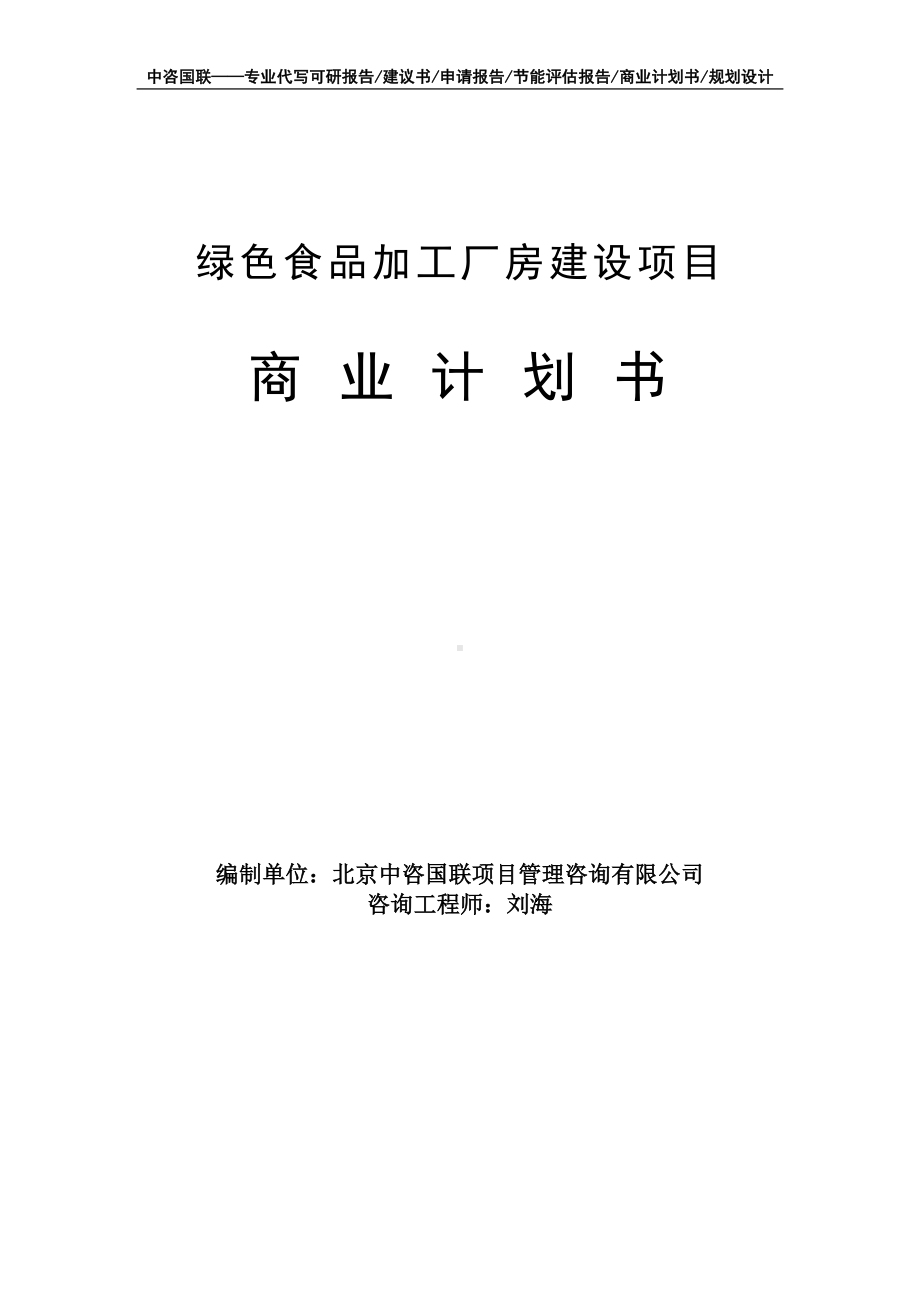 中咨国联——专业代写可研报告/建议书/申请报告/节能评估报告/商业计划书/规划设计

绿色食品加工厂房建设项目

商 业 计 划 书

编制单位：北京中咨国联项目管理咨询有限公司
咨询工程师：刘海